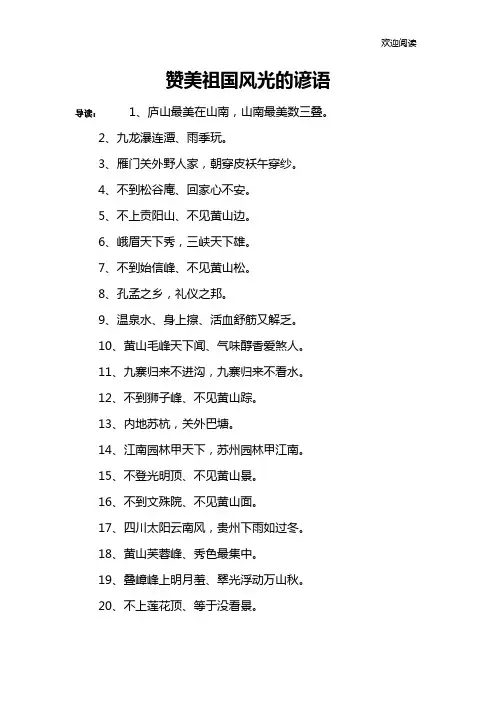 欢迎阅读

赞美祖国风光的谚语

导读： 1、庐山最美在山南，山南最美数三叠。

2、九龙瀑连潭、雨季玩。

3、雁门关外野人家，朝穿皮袄午穿纱。

4、不到松谷庵、回家心不安。

5、不上贡阳山、不见黄山边。

6、峨眉天下秀，三峡天下雄。

7、不到始信峰、不见黄山松。

8、孔孟之乡，礼仪之邦。

9、温泉水、身上擦、活血舒筋又解乏。

10、黄山毛峰天下闻、气味醇香爱煞人。

11、九寨归来不进沟，九寨归来不看水。

12、不到狮子峰、不见黄山踪。

13、内地苏杭，关外巴塘。

14、江南园林甲天下，苏州园林甲江南。

15、不登光明顶、不见黄山景。

16、不到文殊院、不见黄山面。

17、四川太阳云南风，贵州下雨如过冬。

18、黄山芙蓉峰、秀色最集中。

19、叠嶂峰上明月羞、翠光浮动万山秋。

20、不上莲花顶、等于没看景。